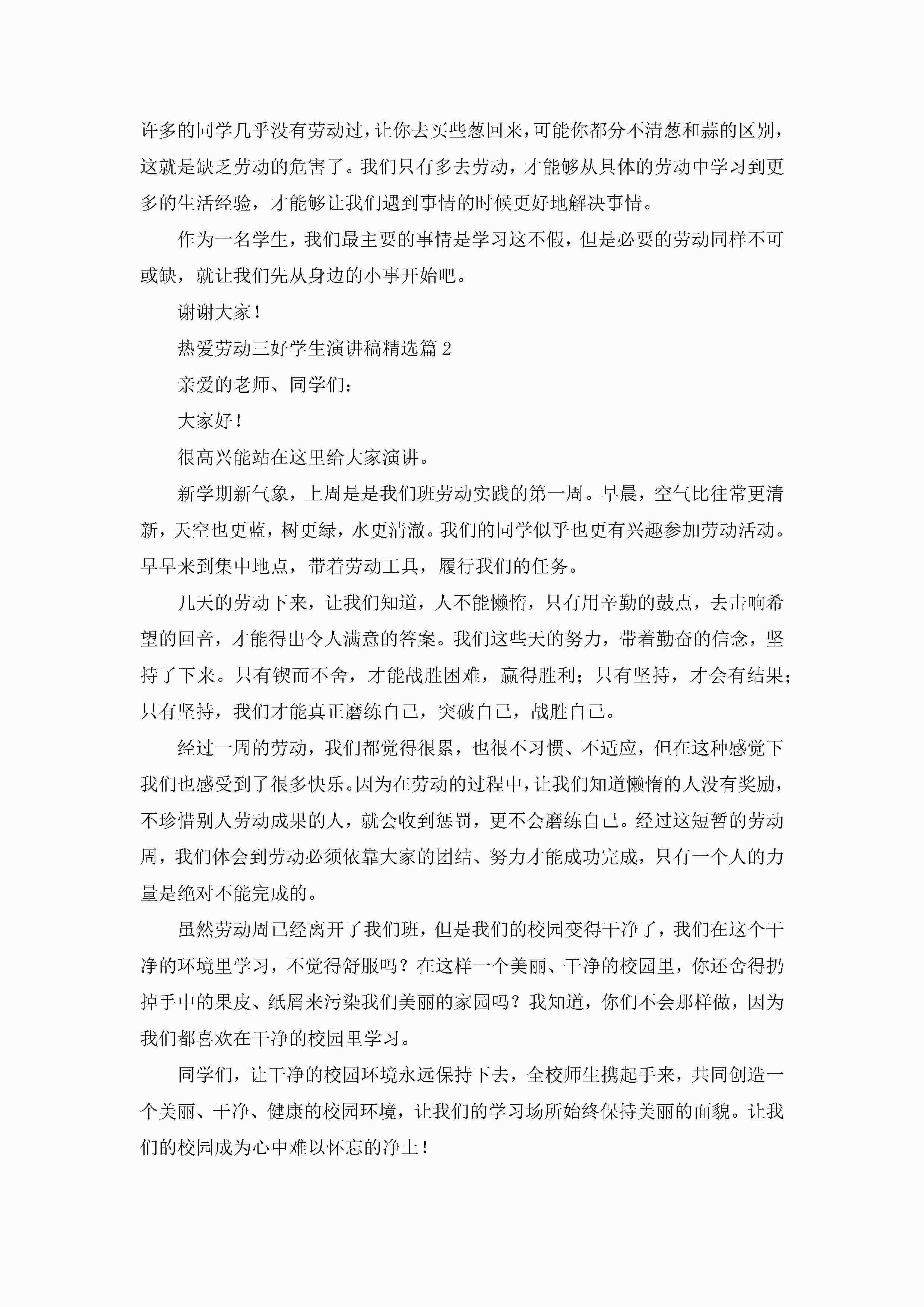 许多的同学几乎没有劳动过，让你去买些葱回来，可能你都分不清葱和蒜的区别，这就是缺乏劳动的危害了。我们只有多去劳动，才能够从具体的劳动中学习到更多的生活经验，才能够让我们遇到事情的时候更好地解决事情。

作为一名学生，我们最主要的事情是学习这不假，但是必要的劳动同样不可或缺，就让我们先从身边的小事开始吧。

谢谢大家！

热爱劳动三好学生演讲稿精选篇 2

亲爱的老师、同学们：

大家好！

很高兴能站在这里给大家演讲。

新学期新气象，上周是是我们班劳动实践的第一周。早晨，空气比往常更清新，天空也更蓝，树更绿，水更清澈。我们的同学似乎也更有兴趣参加劳动活动。早早来到集中地点，带着劳动工具，履行我们的任务。

几天的劳动下来，让我们知道，人不能懒惰，只有用辛勤的鼓点，去击响希望的回音，才能得出令人满意的答案。我们这些天的努力，带着勤奋的信念，坚持了下来。只有锲而不舍，才能战胜困难，赢得胜利；只有坚持，才会有结果；只有坚持，我们才能真正磨练自己，突破自己，战胜自己。

经过一周的劳动，我们都觉得很累，也很不习惯、不适应，但在这种感觉下我们也感受到了很多快乐。因为在劳动的过程中，让我们知道懒惰的人没有奖励，不珍惜别人劳动成果的人，就会收到惩罚，更不会磨练自己。经过这短暂的劳动周，我们体会到劳动必须依靠大家的团结、努力才能成功完成，只有一个人的力量是绝对不能完成的。

虽然劳动周已经离开了我们班，但是我们的校园变得干净了，我们在这个干净的环境里学习，不觉得舒服吗？在这样一个美丽、干净的校园里，你还舍得扔掉手中的果皮、纸屑来污染我们美丽的家园吗？我知道，你们不会那样做，因为我们都喜欢在干净的校园里学习。

同学们，让干净的校园环境永远保持下去，全校师生携起手来，共同创造一个美丽、干净、健康的校园环境，让我们的学习场所始终保持美丽的面貌。让我们的校园成为心中难以怀忘的净土！